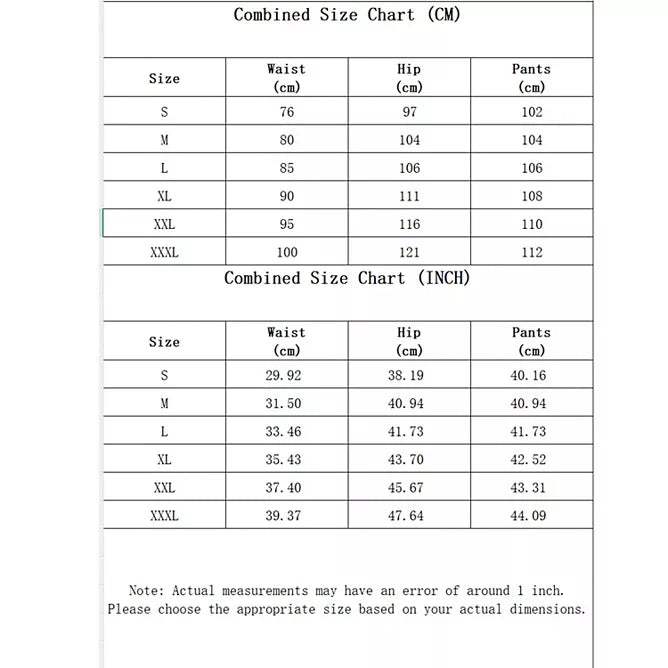 Combined Size Chart (CM)

| Size | Waist (cm) | Hip (cm) | Pants (cm) |
|---|---|---|---|
| S | 76 | 97 | 102 |
| M | 80 | 104 | 104 |
| L | 85 | 106 | 106 |
| XL | 90 | 111 | 108 |
| XXL | 95 | 116 | 110 |
| XXXL | 100 | 121 | 112 |

Combined Size Chart (INCH)

| Size | Waist (cm) | Hip (cm) | Pants (cm) |
|---|---|---|---|
| S | 29.92 | 38.19 | 40.16 |
| M | 31.50 | 40.94 | 40.94 |
| L | 33.46 | 41.73 | 41.73 |
| XL | 35.43 | 43.70 | 42.52 |
| XXL | 37.40 | 45.67 | 43.31 |
| XXXL | 39.37 | 47.64 | 44.09 |

Note: Actual measurements may have an error of around 1 inch. Please choose the appropriate size based on your actual dimensions.